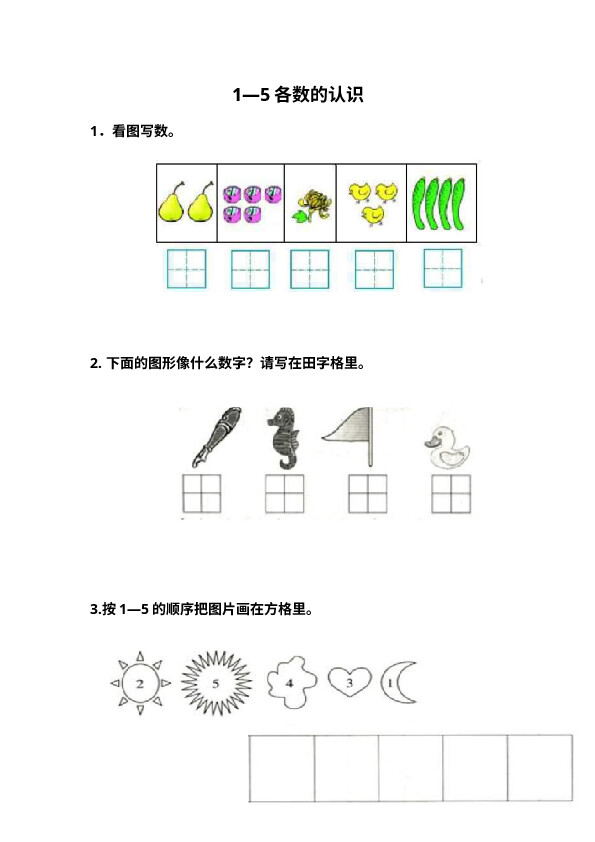 1—5 各数的认识

1．看图写数。

2. 下面的图形像什么数字？请写在田字格里。

3.按 1—5 的顺序把图片画在方格里。

2 5 4 3 1